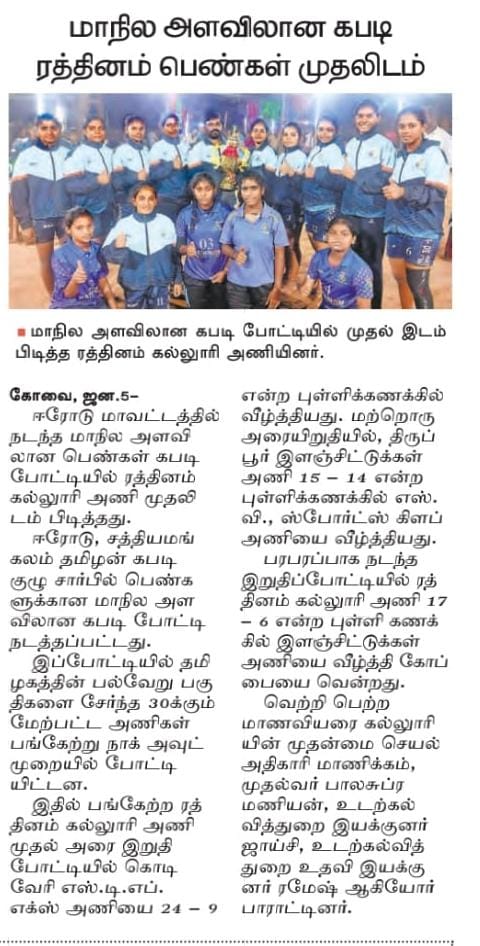 மாநில அளவிலான கபடி ரத்தினம் பெண்கள் முதலிடம்

03

மாநில அளவிலான கபடி போட்டியில் முதல் இடம் பிடித்த ரத்தினம் கல்லூரி அணியினர்.

கோவை, ஜன.5–

ஈரோடு மாவட்டத்தில் நடந்த மாநில அளவிலான பெண்கள் கபடி போட்டியில் ரத்தினம் கல்லூரி அணி முதலிடம் பிடித்தது.

ஈரோடு, சத்தியமங்கலம் தமிழன் கபடி குழு சார்பில் பெண்களுக்கான மாநில அளவிலான கபடி போட்டி நடத்தப்பட்டது.

இப்போட்டியில் தமிழகத்தின் பல்வேறு பகுதிகளை சேர்ந்த 30க்கும் மேற்பட்ட அணிகள் பங்கேற்று நாக் அவுட் முறையில் போட்டியிட்டன.

இதில் பங்கேற்ற ரத்தினம் கல்லூரி அணி முதல் அரை இறுதி போட்டியில் கொடிவேரி எஸ்.டி.எப். எக்ஸ் அணியை 24 – 9 என்ற புள்ளிக்கணக்கில் வீழ்த்தியது. மற்றொரு அரையிறுதியில், திருப்பூர் இளஞ்சிட்டுக்கள் அணி 15 – 14 என்ற புள்ளிக்கணக்கில் எஸ்.வி., ஸ்போர்ட்ஸ் கிளப் அணியை வீழ்த்தியது.

பரபரப்பாக நடந்த இறுதிப்போட்டியில் ரத்தினம் கல்லூரி அணி 17 – 6 என்ற புள்ளி கணக்கில் இளஞ்சிட்டுக்கள் அணியை வீழ்த்தி கோப்பையை வென்றது.

வெற்றி பெற்ற மாணவியரை கல்லூரியின் முதன்மை செயல் அதிகாரி மாணிக்கம், முதல்வர் பாலசுப்ரமணியன், உடற்கல்வித்துறை இயக்குனர் ஜாய்சி, உடற்கல்வித்துறை உதவி இயக்குனர் ரமேஷ் ஆகியோர் பாராட்டினர்.